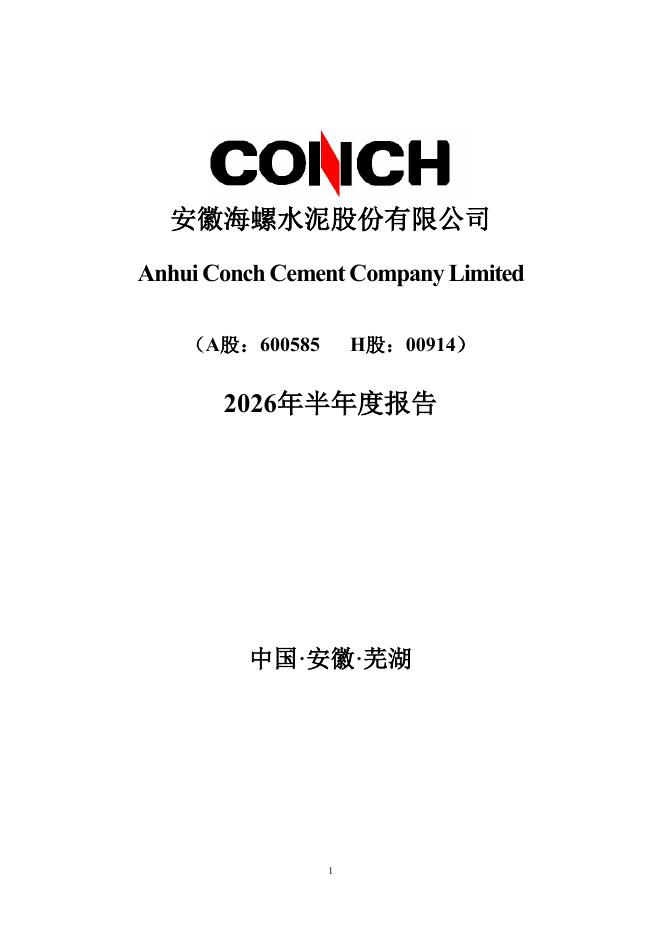 CONCH

安徽海螺水泥股份有限公司

Anhui Conch Cement Company Limited

（A股：600585 H股：00914）

2026年半年度报告

中国·安徽·芜湖

1